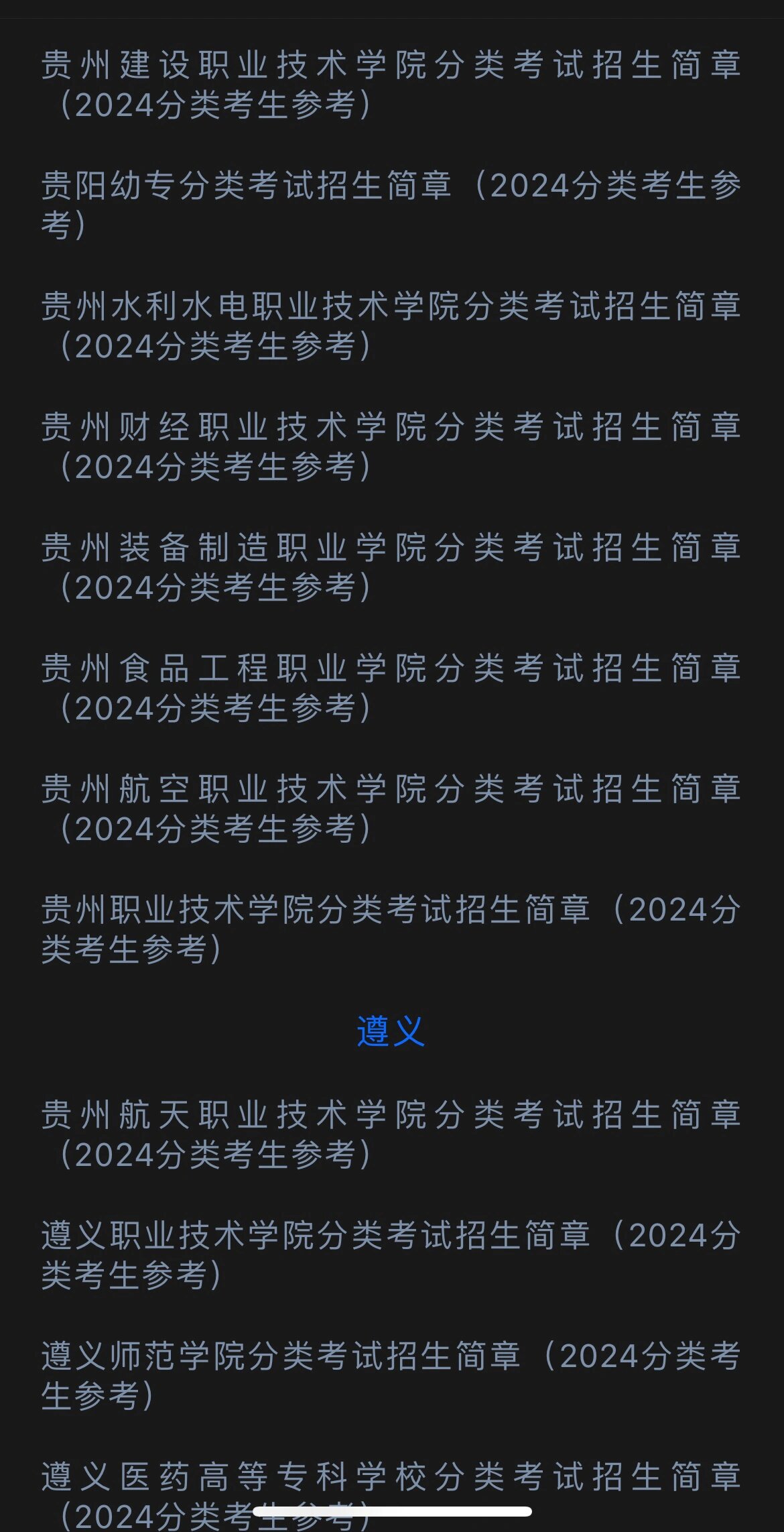 贵州建设职业技术学院分类考试招生简章（2024分类考生参考）

贵阳幼专分类考试招生简章（2024分类考生参考）

贵州水利水电职业技术学院分类考试招生简章（2024分类考生参考）

贵州财经职业技术学院分类考试招生简章（2024分类考生参考）

贵州装备制造职业学院分类考试招生简章（2024分类考生参考）

贵州食品工程职业学院分类考试招生简章（2024分类考生参考）

贵州航空职业技术学院分类考试招生简章（2024分类考生参考）

贵州职业技术学院分类考试招生简章（2024分类考生参考）

遵义

贵州航天职业技术学院分类考试招生简章（2024分类考生参考）

遵义职业技术学院分类考试招生简章（2024分类考生参考）

遵义师范学院分类考试招生简章（2024分类考生参考）

遵义医药高等专科学校分类考试招生简章（2024分类考生参考）